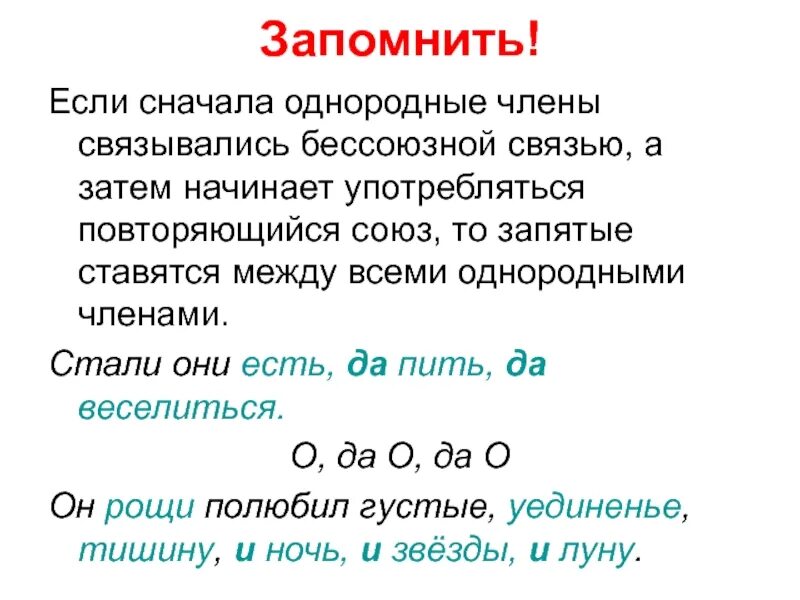 Запомнить!

Если сначала однородные члены связывались бессоюзной связью, а затем начинает употребляться повторяющийся союз, то запятые ставятся между всеми однородными членами.

Стали они есть, да пить, да веселиться.

О, да О, да О

Он рощи полюбил густые, уединенье, тишину, и ночь, и звёзды, и луну.